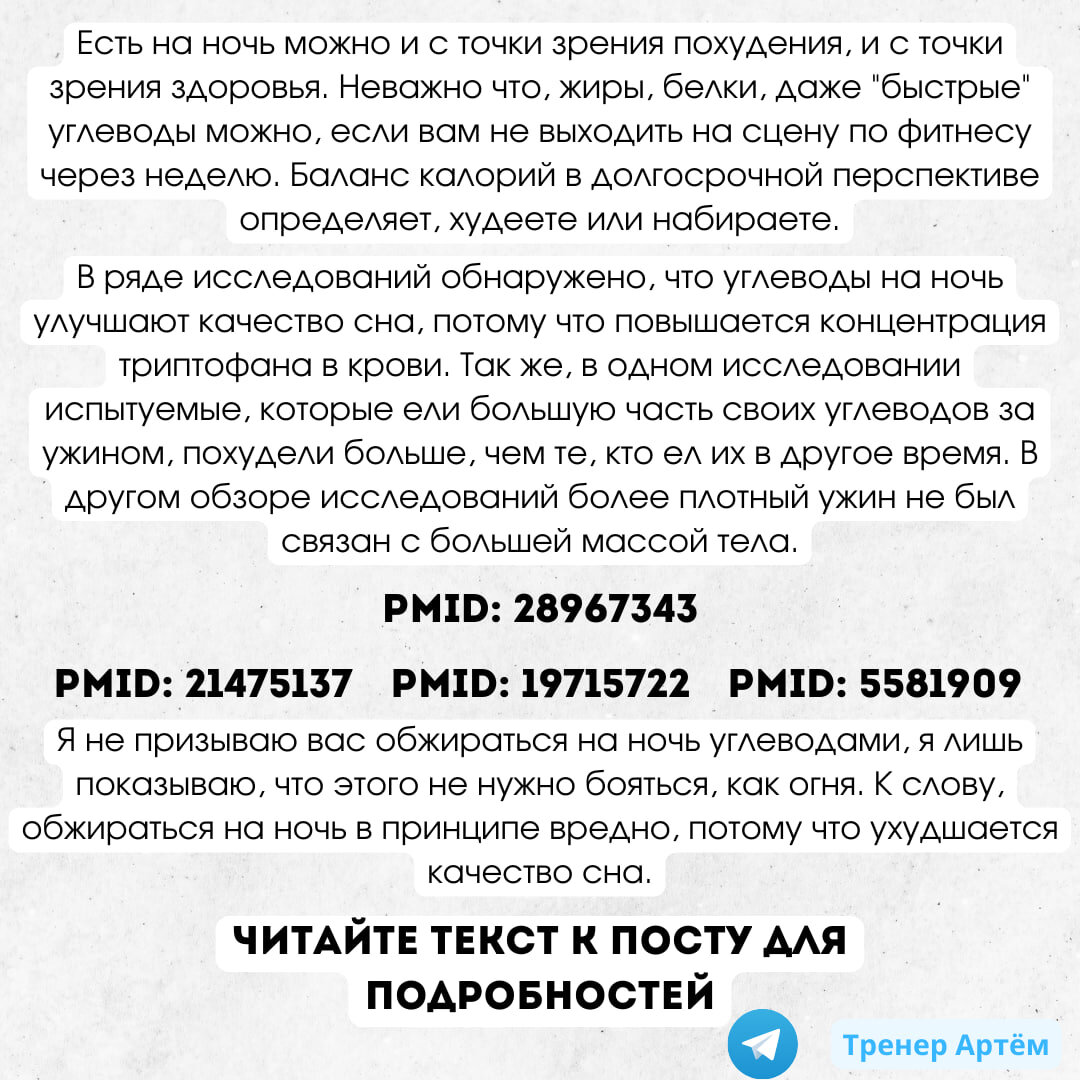 Есть на ночь можно и с точки зрения похудения, и с точки зрения здоровья. Неважно что, жиры, белки, даже "быстрые" углеводы можно, если вам не выходить на сцену по фитнесу через неделю. Баланс калорий в долгосрочной перспективе определяет, худеете или набираете.

В ряде исследований обнаружено, что углеводы на ночь улучшают качество сна, потому что повышается концентрация триптофана в крови. Так же, в одном исследовании испытуемые, которые ели большую часть своих углеводов за ужином, похудели больше, чем те, кто ел их в другое время. В другом обзоре исследований более плотный ужин не был связан с большей массой тела.

PMID: 28967343

PMID: 21475137 PMID: 19715722 PMID: 5581909

Я не призываю вас обжираться на ночь углеводами, я лишь показываю, что этого не нужно бояться, как огня. К слову, обжираться на ночь в принципе вредно, потому что ухудшается качество сна.

ЧИТАЙТЕ ТЕКСТ К ПОСТУ ДЛЯ ПОДРОБНОСТЕЙ

Тренер Артём